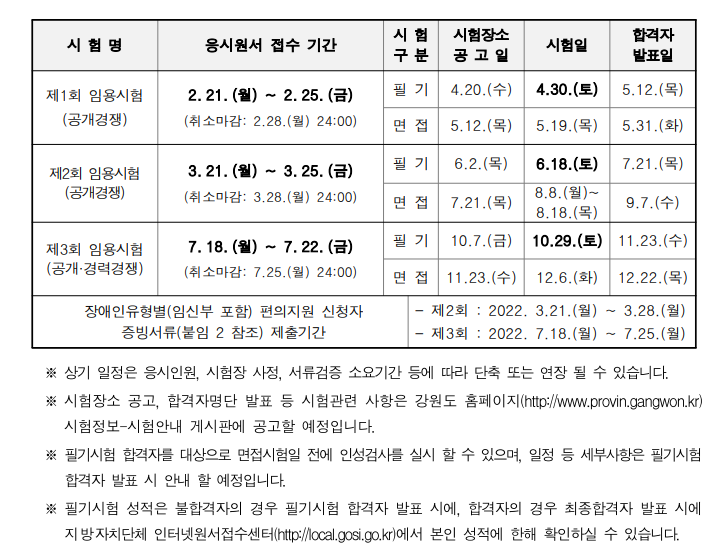 | 시 험 명 | 응시원서 접수 기간 | 시 험 구 분 | 시험장소 공 고 일 | 시험일 | 합격자 발표일 |
|---|---|---|---|---|---|
| 제1회 임용시험 (공개경쟁) | 2. 21. (월) ~ 2. 25. (금) (취소마감: 2.28.(월) 24:00) | 필 기 | 4.20.(수) | 4.30.(토) | 5.12.(목) |
| | | 면 접 | 5.12.(목) | 5.19.(목) | 5.31.(화) |
| 제2회 임용시험 (공개경쟁) | 3. 21. (월) ~ 3. 25. (금) (취소마감: 3.28.(월) 24:00) | 필 기 | 6.2.(목) | 6.18.(토) | 7.21.(목) |
| | | 면 접 | 7.21.(목) | 8.8.(월)~ 8.18.(목) | 9.7.(수) |
| 제3회 임용시험 (공개·경력경쟁) | 7. 18. (월) ~ 7. 22. (금) (취소마감: 7.25.(월) 24:00) | 필 기 | 10.7.(금) | 10.29.(토) | 11.23.(수) |
| | | 면 접 | 11.23.(수) | 12.6.(화) | 12.22.(목) |
| 장애인유형별(임신부 포함) 편의지원 신청자 증빙서류(붙임 2 참조) 제출기간 | | - 제2회 : 2022. 3.21.(월) ~ 3.28.(월) - 제3회 : 2022. 7.18.(월) ~ 7.25.(월) | | | |

※ 상기 일정은 응시인원, 시험장 사정, 서류검증 소요기간 등에 따라 단축 또는 연장 될 수 있습니다.

※ 시험장소 공고, 합격자명단 발표 등 시험관련 사항은 강원도 홈페이지(http://www.provin.gangwon.kr) 시험정보-시험안내 게시판에 공고할 예정입니다.

※ 필기시험 합격자를 대상으로 면접시험일 전에 인성검사를 실시 할 수 있으며, 일정 등 세부사항은 필기시험 합격자 발표 시 안내 할 예정입니다.

※ 필기시험 성적은 불합격자의 경우 필기시험 합격자 발표 시에, 합격자의 경우 최종합격자 발표 시에 지방자치단체 인터넷원서접수센터(http://local.gosi.go.kr)에서 본인 성적에 한해 확인하실 수 있습니다.